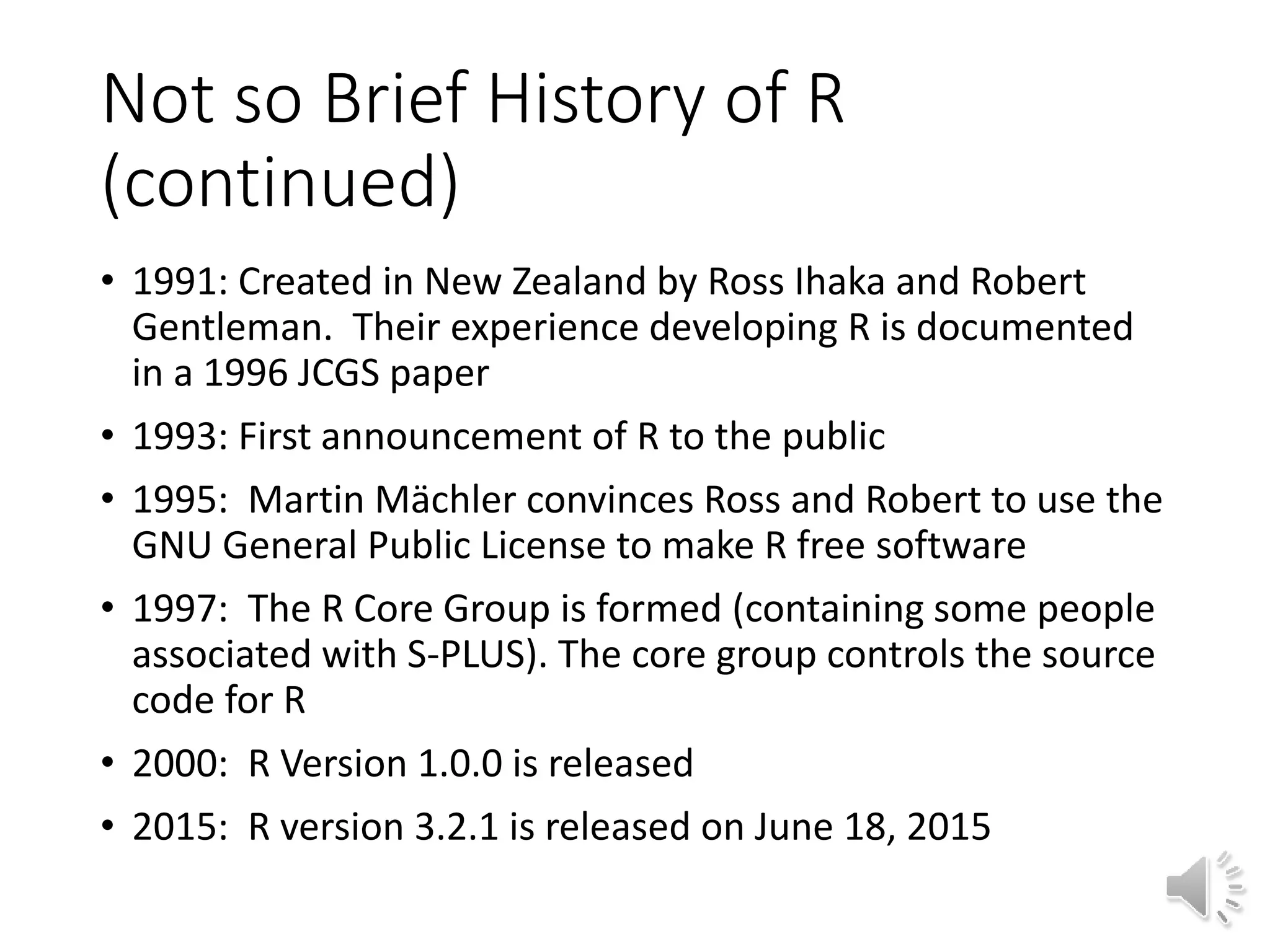 Not so Brief History of R (continued)

• 1991: Created in New Zealand by Ross Ihaka and Robert Gentleman. Their experience developing R is documented in a 1996 JCGS paper

• 1993: First announcement of R to the public

• 1995: Martin Mächler convinces Ross and Robert to use the GNU General Public License to make R free software

• 1997: The R Core Group is formed (containing some people associated with S-PLUS). The core group controls the source code for R

• 2000: R Version 1.0.0 is released

• 2015: R version 3.2.1 is released on June 18, 2015